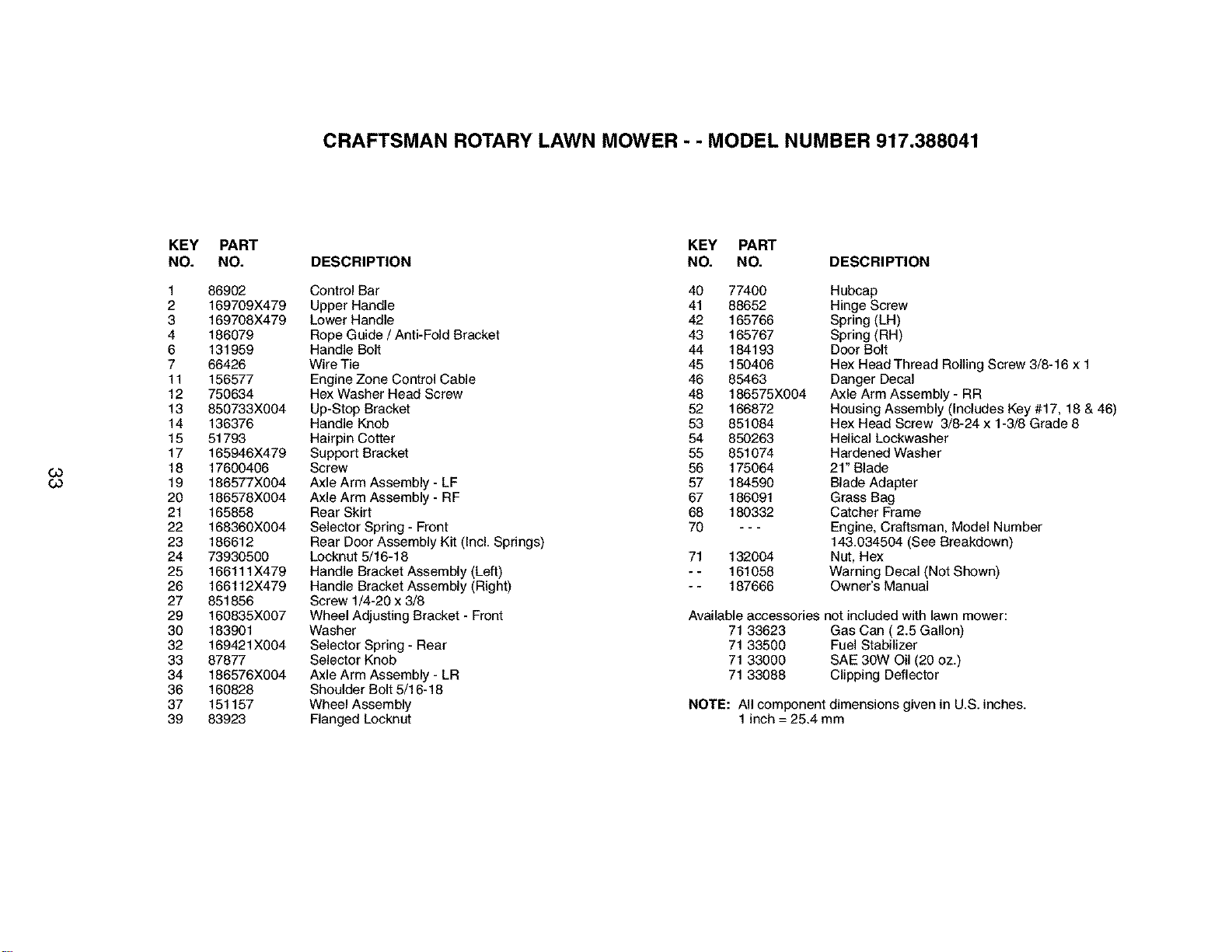 CRAFTSMAN ROTARY LAWN MOWER - - MODEL NUMBER 917.388041

| KEY NO. | PART NO. | DESCRIPTION |
|---|---|---|
| 1 | 86902 | Control Bar |
| 2 | 169709X479 | Upper Handle |
| 3 | 169708X479 | Lower Handle |
| 4 | 186079 | Rope Guide / Anti-Fold Bracket |
| 6 | 131959 | Handle Bolt |
| 7 | 66426 | Wire Tie |
| 11 | 156577 | Engine Zone Control Cable |
| 12 | 750634 | Hex Washer Head Screw |
| 13 | 850733X004 | Up-Stop Bracket |
| 14 | 136376 | Handle Knob |
| 15 | 51793 | Hairpin Cotter |
| 17 | 165946X479 | Support Bracket |
| 18 | 17600406 | Screw |
| 19 | 186577X004 | Axle Arm Assembly - LF |
| 20 | 186578X004 | Axle Arm Assembly - RF |
| 21 | 165858 | Rear Skirt |
| 22 | 168360X004 | Selector Spring - Front |
| 23 | 186612 | Rear Door Assembly Kit (Incl. Springs) |
| 24 | 73930500 | Locknut 5/16-18 |
| 25 | 166111X479 | Handle Bracket Assembly (Left) |
| 26 | 166112X479 | Handle Bracket Assembly (Right) |
| 27 | 851856 | Screw 1/4-20 x 3/8 |
| 29 | 160835X007 | Wheel Adjusting Bracket - Front |
| 30 | 183901 | Washer |
| 32 | 169421X004 | Selector Spring - Rear |
| 33 | 87877 | Selector Knob |
| 34 | 186576X004 | Axle Arm Assembly - LR |
| 36 | 160828 | Shoulder Bolt 5/16-18 |
| 37 | 151157 | Wheel Assembly |
| 39 | 83923 | Flanged Locknut |

33

| KEY NO. | PART NO. | DESCRIPTION |
|---|---|---|
| 40 | 77400 | Hubcap |
| 41 | 88652 | Hinge Screw |
| 42 | 165766 | Spring (LH) |
| 43 | 165767 | Spring (RH) |
| 44 | 184193 | Door Bolt |
| 45 | 150406 | Hex Head Thread Rolling Screw 3/8-16 x 1 |
| 46 | 85463 | Danger Decal |
| 48 | 186575X004 | Axle Arm Assembly - RR |
| 52 | 166872 | Housing Assembly (Includes Key #17, 18 & 46) |
| 53 | 851084 | Hex Head Screw 3/8-24 x 1-3/8 Grade 8 |
| 54 | 850263 | Helical Lockwasher |
| 55 | 851074 | Hardened Washer |
| 56 | 175064 | 21" Blade |
| 57 | 184590 | Blade Adapter |
| 67 | 186091 | Grass Bag |
| 68 | 180332 | Catcher Frame |
| 70 | - - - | Engine, Craftsman, Model Number 143.034504 (See Breakdown) |
| 71 | 132004 | Nut, Hex |
| - - | 161058 | Warning Decal (Not Shown) |
| - - | 187666 | Owner's Manual |

Available accessories not included with lawn mower:

| | |
|---|---|
| 71 33623 | Gas Can ( 2.5 Gallon) |
| 71 33500 | Fuel Stabilizer |
| 71 33000 | SAE 30W Oil (20 oz.) |
| 71 33088 | Clipping Deflector |

NOTE: All component dimensions given in U.S. inches.
1 inch = 25.4 mm